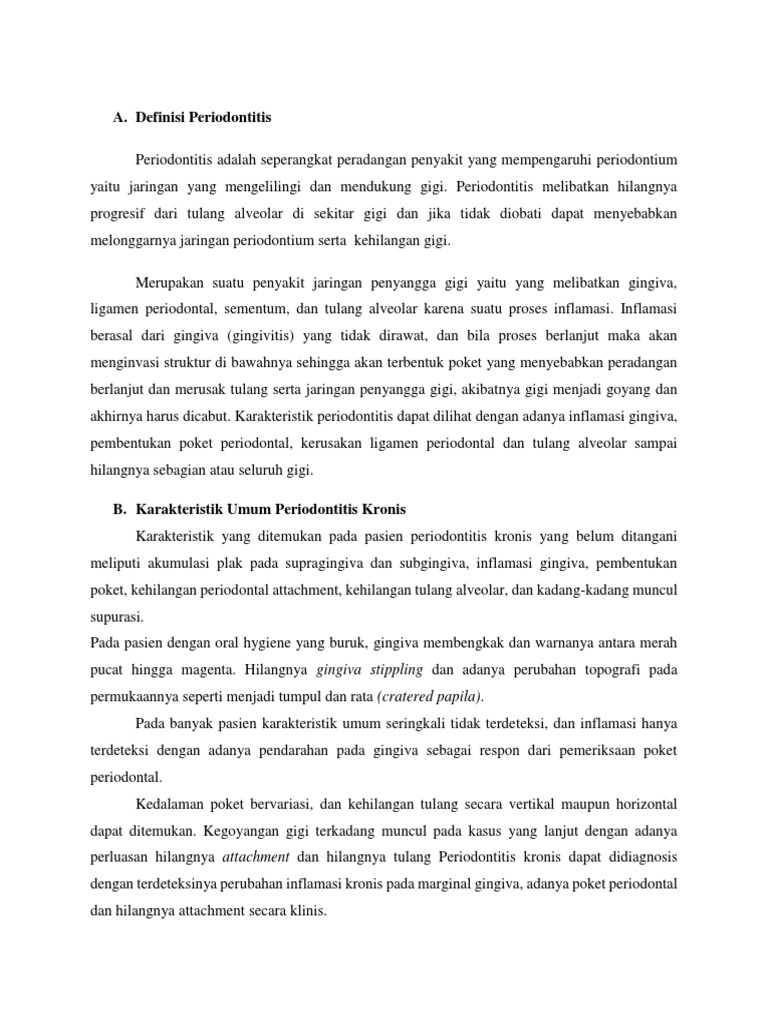 A. Definisi Periodontitis

Periodontitis adalah seperangkat peradangan penyakit yang mempengaruhi periodontium yaitu jaringan yang mengelilingi dan mendukung gigi. Periodontitis melibatkan hilangnya progresif dari tulang alveolar di sekitar gigi dan jika tidak diobati dapat menyebabkan melonggarnya jaringan periodontium serta kehilangan gigi.

Merupakan suatu penyakit jaringan penyangga gigi yaitu yang melibatkan gingiva, ligamen periodontal, sementum, dan tulang alveolar karena suatu proses inflamasi. Inflamasi berasal dari gingiva (gingivitis) yang tidak dirawat, dan bila proses berlanjut maka akan menginvasi struktur di bawahnya sehingga akan terbentuk poket yang menyebabkan peradangan berlanjut dan merusak tulang serta jaringan penyangga gigi, akibatnya gigi menjadi goyang dan akhirnya harus dicabut. Karakteristik periodontitis dapat dilihat dengan adanya inflamasi gingiva, pembentukan poket periodontal, kerusakan ligamen periodontal dan tulang alveolar sampai hilangnya sebagian atau seluruh gigi.

B. Karakteristik Umum Periodontitis Kronis

Karakteristik yang ditemukan pada pasien periodontitis kronis yang belum ditangani meliputi akumulasi plak pada supragingiva dan subgingiva, inflamasi gingiva, pembentukan poket, kehilangan periodontal attachment, kehilangan tulang alveolar, dan kadang-kadang muncul supurasi.
Pada pasien dengan oral hygiene yang buruk, gingiva membengkak dan warnanya antara merah pucat hingga magenta. Hilangnya gingiva stippling dan adanya perubahan topografi pada permukaannya seperti menjadi tumpul dan rata (cratered papila).

Pada banyak pasien karakteristik umum seringkali tidak terdeteksi, dan inflamasi hanya terdeteksi dengan adanya pendarahan pada gingiva sebagai respon dari pemeriksaan poket periodontal.

Kedalaman poket bervariasi, dan kehilangan tulang secara vertikal maupun horizontal dapat ditemukan. Kegoyangan gigi terkadang muncul pada kasus yang lanjut dengan adanya perluasan hilangnya attachment dan hilangnya tulang Periodontitis kronis dapat didiagnosis dengan terdeteksinya perubahan inflamasi kronis pada marginal gingiva, adanya poket periodontal dan hilangnya attachment secara klinis.